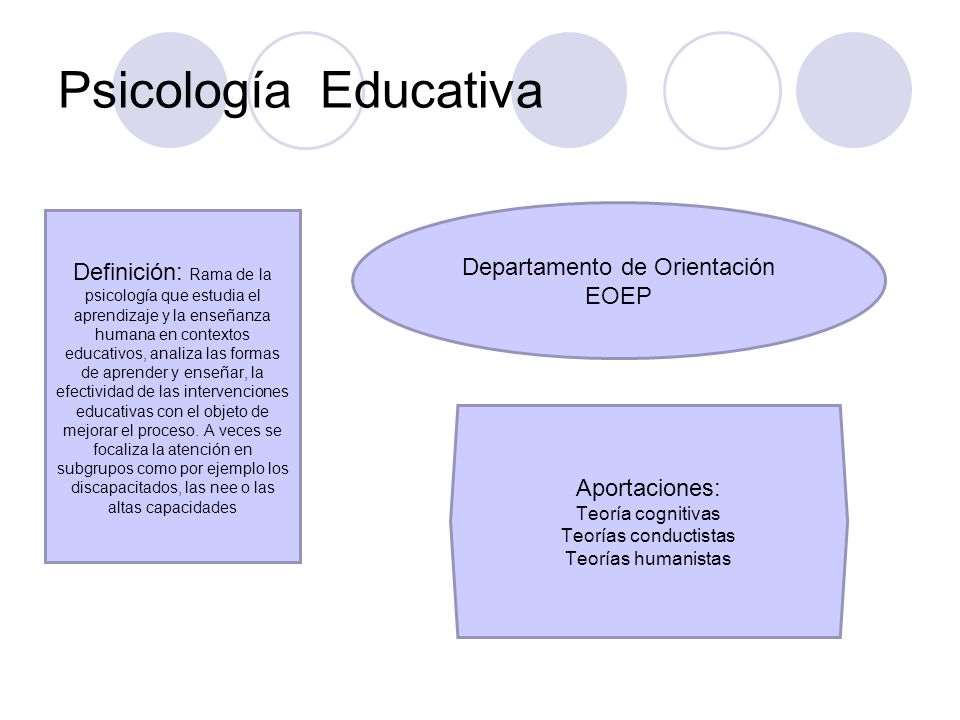 Psicología Educativa

Definición: Rama de la psicología que estudia el aprendizaje y la enseñanza humana en contextos educativos, analiza las formas de aprender y enseñar, la efectividad de las intervenciones educativas con el objeto de mejorar el proceso. A veces se focaliza la atención en subgrupos como por ejemplo los discapacitados, las nee o las altas capacidades

Departamento de Orientación
EOEP

Aportaciones:
Teoría cognitivas
Teorías conductistas
Teorías humanistas